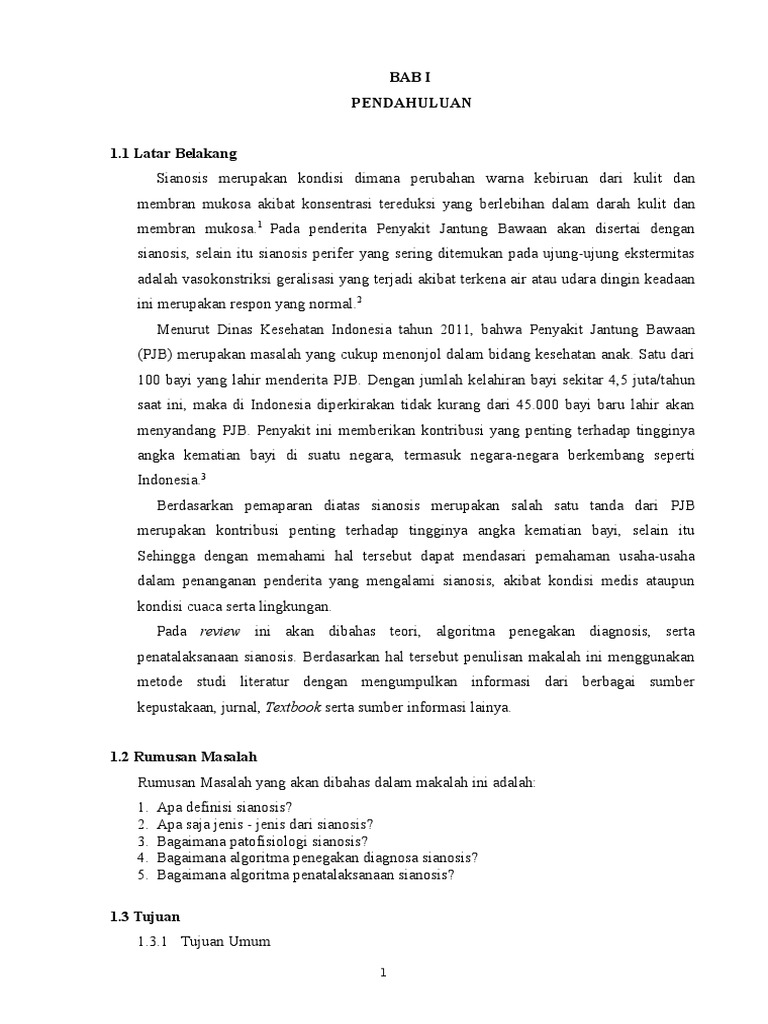 BAB I
PENDAHULUAN

1.1 Latar Belakang

Sianosis merupakan kondisi dimana perubahan warna kebiruan dari kulit dan membran mukosa akibat konsentrasi tereduksi yang berlebihan dalam darah kulit dan membran mukosa.$^1$ Pada penderita Penyakit Jantung Bawaan akan disertai dengan sianosis, selain itu sianosis perifer yang sering ditemukan pada ujung-ujung ekstermitas adalah vasokonstriksi geralisasi yang terjadi akibat terkena air atau udara dingin keadaan ini merupakan respon yang normal.$^2$

Menurut Dinas Kesehatan Indonesia tahun 2011, bahwa Penyakit Jantung Bawaan (PJB) merupakan masalah yang cukup menonjol dalam bidang kesehatan anak. Satu dari 100 bayi yang lahir menderita PJB. Dengan jumlah kelahiran bayi sekitar 4,5 juta/tahun saat ini, maka di Indonesia diperkirakan tidak kurang dari 45.000 bayi baru lahir akan menyandang PJB. Penyakit ini memberikan kontribusi yang penting terhadap tingginya angka kematian bayi di suatu negara, termasuk negara-negara berkembang seperti Indonesia.$^3$

Berdasarkan pemaparan diatas sianosis merupakan salah satu tanda dari PJB merupakan kontribusi penting terhadap tingginya angka kematian bayi, selain itu Sehingga dengan memahami hal tersebut dapat mendasari pemahaman usaha-usaha dalam penanganan penderita yang mengalami sianosis, akibat kondisi medis ataupun kondisi cuaca serta lingkungan.

Pada review ini akan dibahas teori, algoritma penegakan diagnosis, serta penatalaksanaan sianosis. Berdasarkan hal tersebut penulisan makalah ini menggunakan metode studi literatur dengan mengumpulkan informasi dari berbagai sumber kepustakaan, jurnal, Textbook serta sumber informasi lainya.

1.2 Rumusan Masalah

Rumusan Masalah yang akan dibahas dalam makalah ini adalah:
1. Apa definisi sianosis?
2. Apa saja jenis - jenis dari sianosis?
3. Bagaimana patofisiologi sianosis?
4. Bagaimana algoritma penegakan diagnosa sianosis?
5. Bagaimana algoritma penatalaksanaan sianosis?

1.3 Tujuan

1.3.1 Tujuan Umum

1